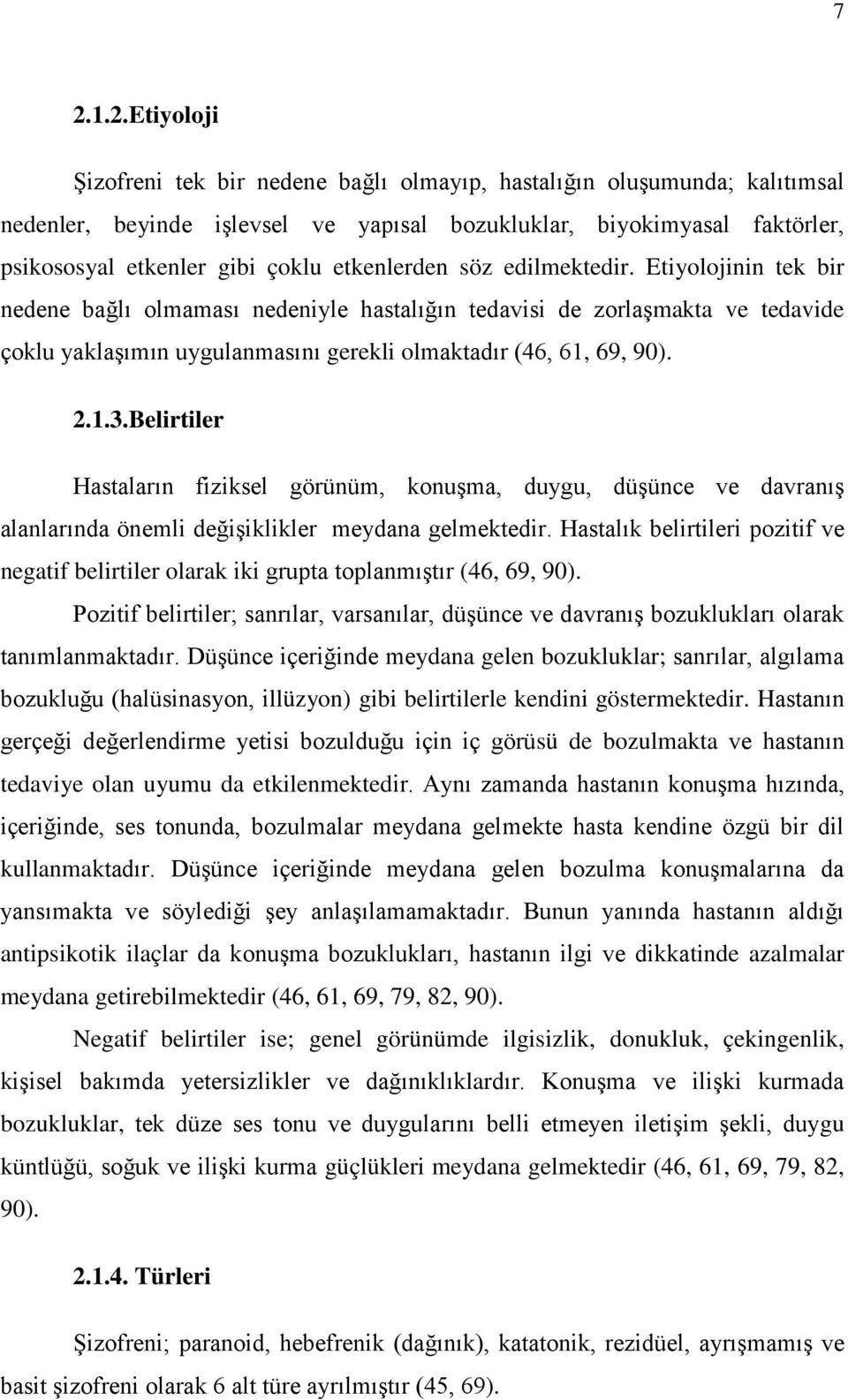 7

2.1.2.Etiyoloji

Şizofreni tek bir nedene bağlı olmayıp, hastalığın oluşumunda; kalıtımsal nedenler, beyinde işlevsel ve yapısal bozukluklar, biyokimyasal faktörler, psikososyal etkenler gibi çoklu etkenlerden söz edilmektedir. Etiyolojinin tek bir nedene bağlı olmaması nedeniyle hastalığın tedavisi de zorlaşmakta ve tedavide çoklu yaklaşımın uygulanmasını gerekli olmaktadır (46, 61, 69, 90).

2.1.3.Belirtiler

Hastaların fiziksel görünüm, konuşma, duygu, düşünce ve davranış alanlarında önemli değişiklikler meydana gelmektedir. Hastalık belirtileri pozitif ve negatif belirtiler olarak iki grupta toplanmıştır (46, 69, 90).

Pozitif belirtiler; sanrılar, varsanılar, düşünce ve davranış bozuklukları olarak tanımlanmaktadır. Düşünce içeriğinde meydana gelen bozukluklar; sanrılar, algılama bozukluğu (halüsinasyon, illüzyon) gibi belirtilerle kendini göstermektedir. Hastanın gerçeği değerlendirme yetisi bozulduğu için iç görüsü de bozulmakta ve hastanın tedaviye olan uyumu da etkilenmektedir. Aynı zamanda hastanın konuşma hızında, içeriğinde, ses tonunda, bozulmalar meydana gelmekte hasta kendine özgü bir dil kullanmaktadır. Düşünce içeriğinde meydana gelen bozulma konuşmalarına da yansımakta ve söylediği şey anlaşılamamaktadır. Bunun yanında hastanın aldığı antipsikotik ilaçlar da konuşma bozuklukları, hastanın ilgi ve dikkatinde azalmalar meydana getirebilmektedir (46, 61, 69, 79, 82, 90).

Negatif belirtiler ise; genel görünümde ilgisizlik, donukluk, çekingenlik, kişisel bakımda yetersizlikler ve dağınıklıklardır. Konuşma ve ilişki kurmada bozukluklar, tek düze ses tonu ve duygularını belli etmeyen iletişim şekli, duygu küntlüğü, soğuk ve ilişki kurma güçlükleri meydana gelmektedir (46, 61, 69, 79, 82, 90).

2.1.4. Türleri

Şizofreni; paranoid, hebefrenik (dağınık), katatonik, rezidüel, ayrışmamış ve basit şizofreni olarak 6 alt türe ayrılmıştır (45, 69).